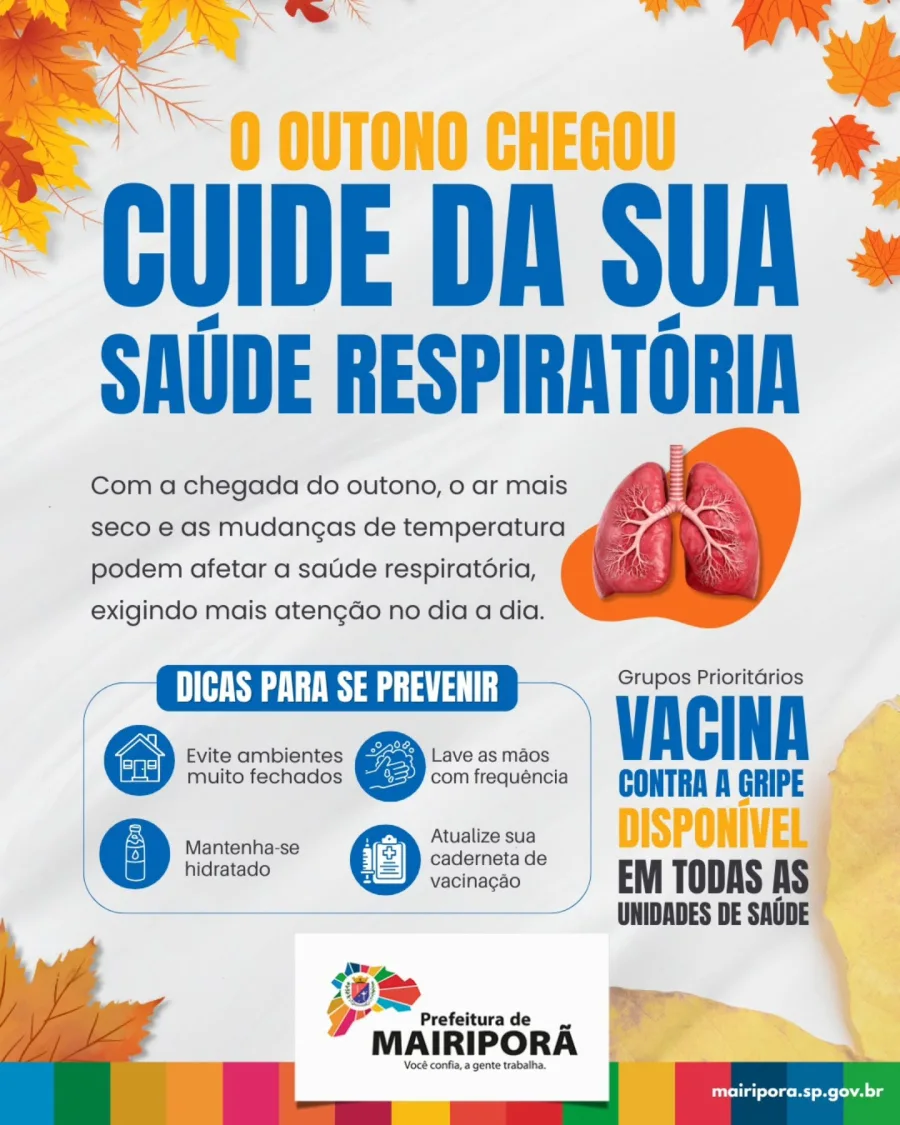 O OUTONO CHEGOU
CUIDE DA SUA
SAÚDE RESPIRATÓRIA

Com a chegada do outono, o ar mais seco e as mudanças de temperatura podem afetar a saúde respiratória, exigindo mais atenção no dia a dia.

DICAS PARA SE PREVENIR

Evite ambientes muito fechados

Lave as mãos com frequência

Mantenha-se hidratado

Atualize sua caderneta de vacinação

Grupos Prioritários
VACINA
CONTRA A GRIPE
DISPONÍVEL
EM TODAS AS
UNIDADES DE SAÚDE

Prefeitura de
MAIRIPORÃ
Você confia, a gente trabalha.

mairipora.sp.gov.br